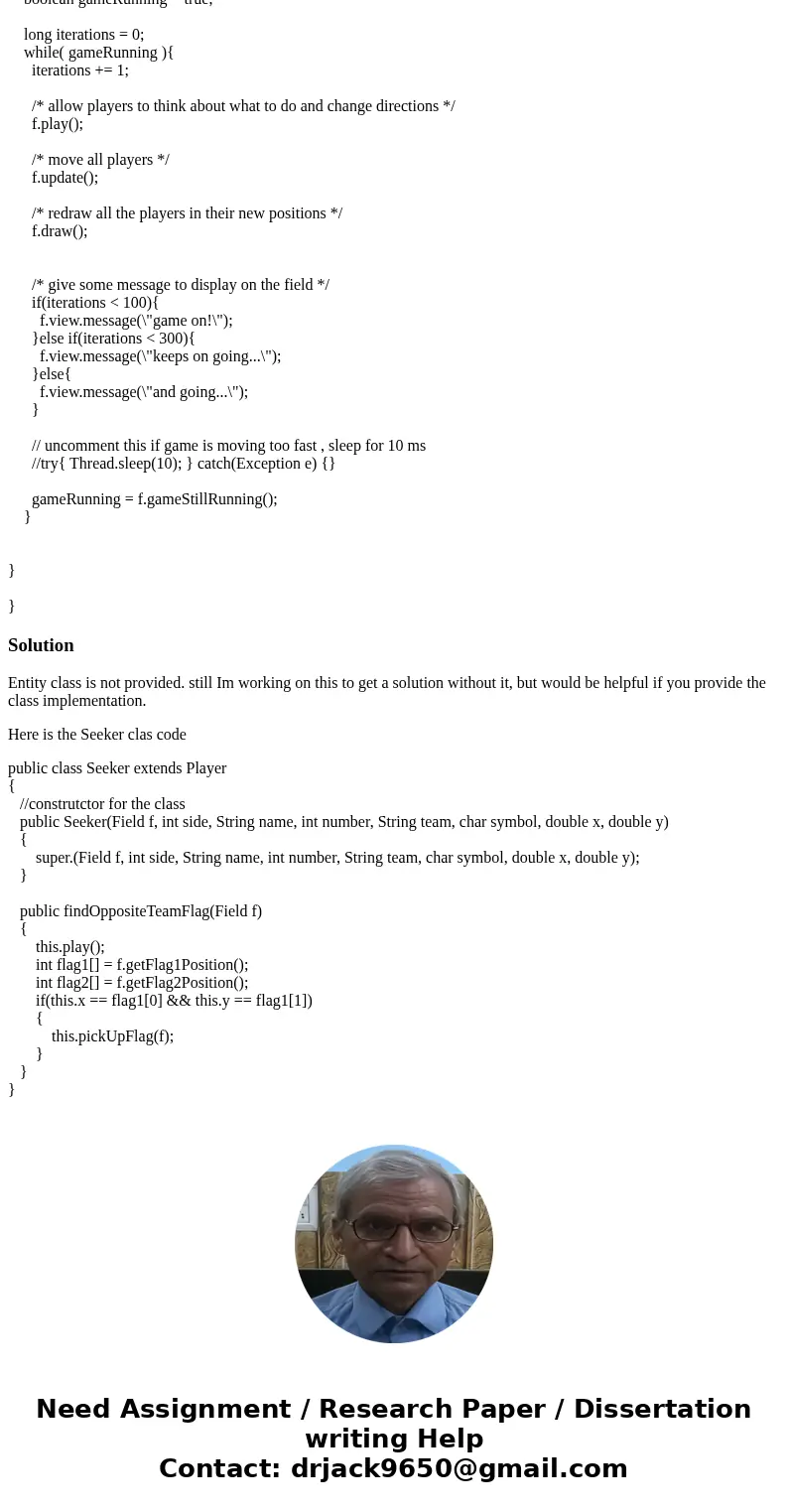 boolean gameRunning = true;

long iterations = 0;
while( gameRunning ){
iterations += 1;

/* allow players to think about what to do and change directions */
f.play();

/* move all players */
f.update();

/* redraw all the players in their new positions */
f.draw();

/* give some message to display on the field */
if(iterations < 100){
f.view.message(\"game on!\");
}else if(iterations < 300){
f.view.message(\"keeps on going...\");
}else{
f.view.message(\"and going...\");
}

// uncomment this if game is moving too fast , sleep for 10 ms
//try{ Thread.sleep(10); } catch(Exception e) {}

gameRunning = f.gameStillRunning();
}

}

}

Solution

Entity class is not provided. still Im working on this to get a solution without it, but would be helpful if you provide the class implementation.

Here is the Seeker clas code

public class Seeker extends Player
{
//construtctor for the class
public Seeker(Field f, int side, String name, int number, String team, char symbol, double x, double y)
{
super.(Field f, int side, String name, int number, String team, char symbol, double x, double y);
}

public findOppositeTeamFlag(Field f)
{
this.play();
int flag1[] = f.getFlag1Position();
int flag2[] = f.getFlag2Position();
if(this.x == flag1[0] && this.y == flag1[1])
{
this.pickUpFlag(f);
}
}
}

Need Assignment / Research Paper / Dissertation writing Help
Contact: drjack9650@gmail.com